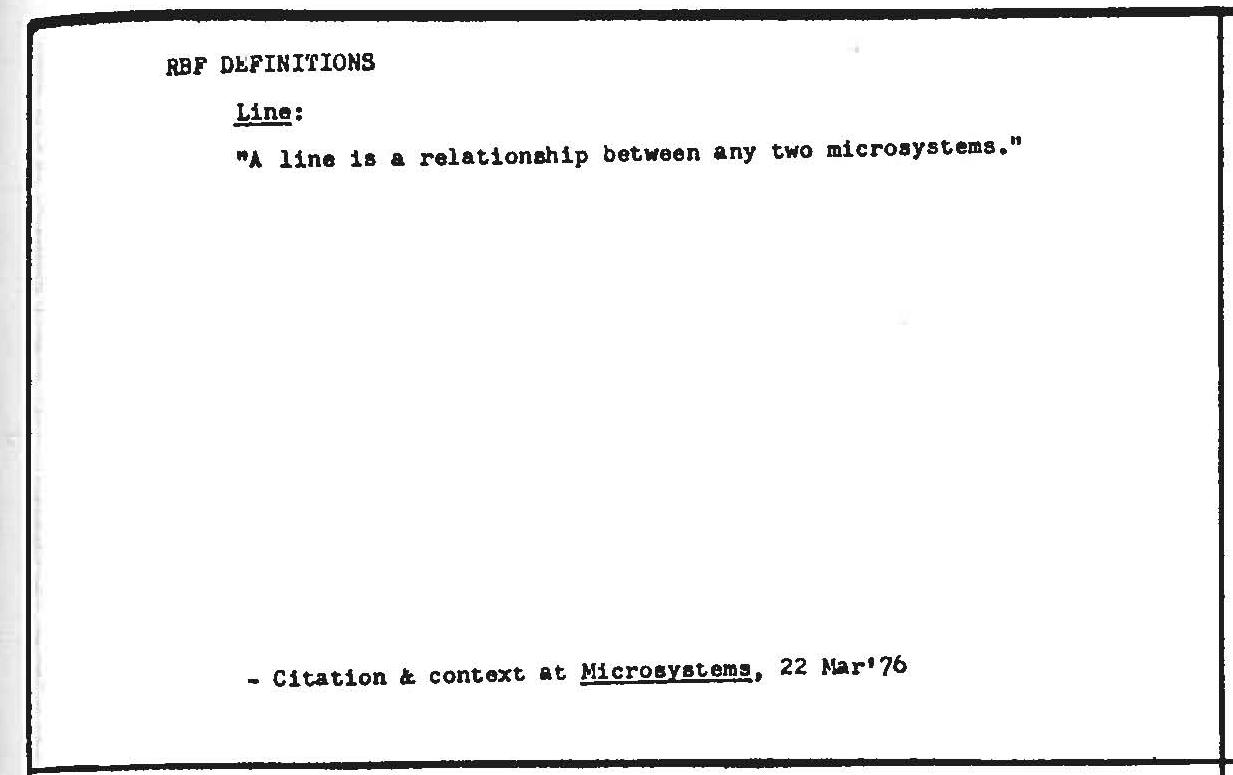 RBF DEFINITIONS

Line:

"A line is a relationship between any two microsystems."

- Citation & context at Microsystems, 22 Mar'76